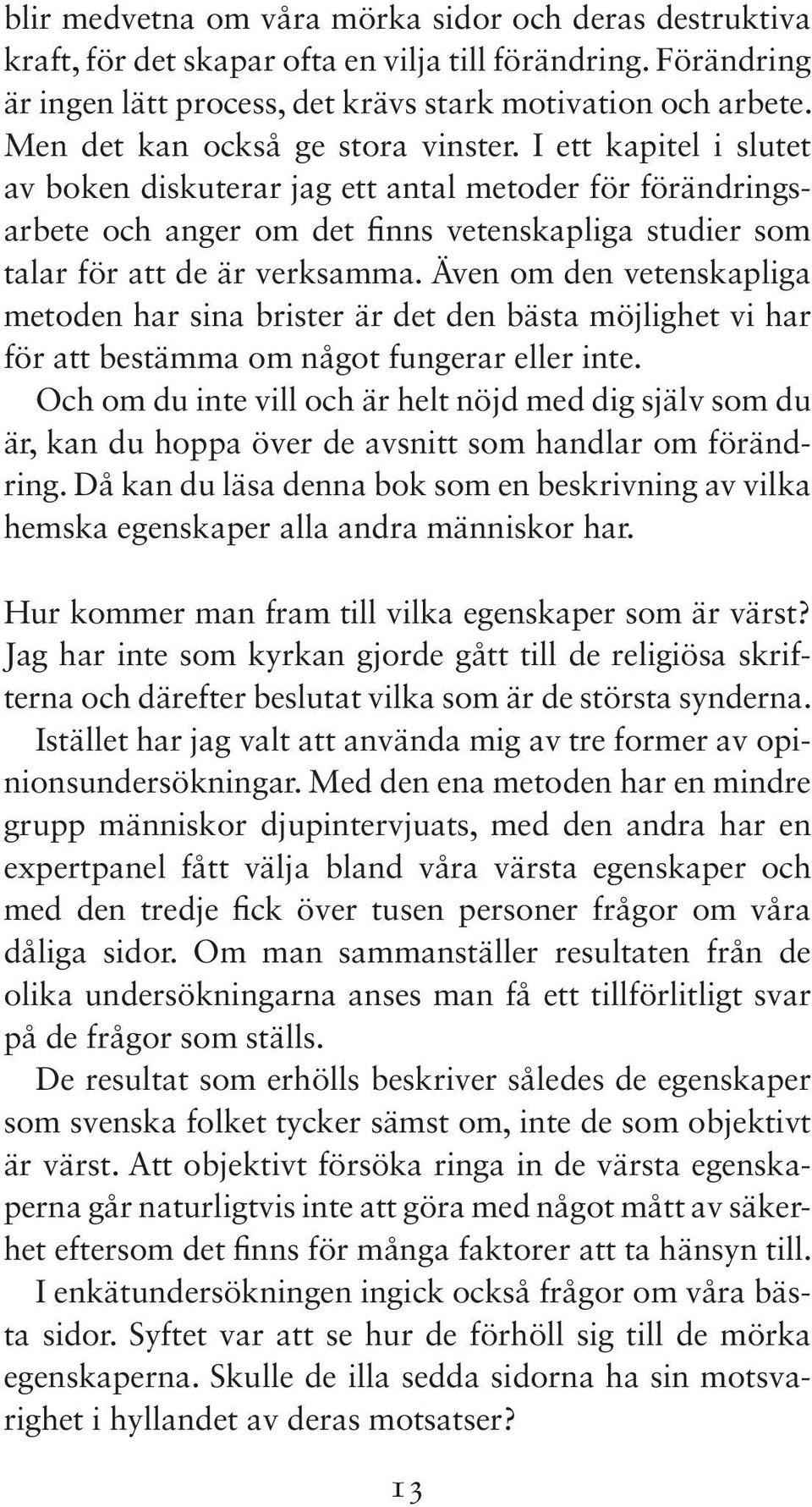 blir medvetna om våra mörka sidor och deras destruktiva kraft, för det skapar ofta en vilja till förändring. Förändring är ingen lätt process, det krävs stark motivation och arbete. Men det kan också ge stora vinster. I ett kapitel i slutet av boken diskuterar jag ett antal metoder för förändringsarbete och anger om det finns vetenskapliga studier som talar för att de är verksamma. Även om den vetenskapliga metoden har sina brister är det den bästa möjlighet vi har för att bestämma om något fungerar eller inte.
Och om du inte vill och är helt nöjd med dig själv som du är, kan du hoppa över de avsnitt som handlar om förändring. Då kan du läsa denna bok som en beskrivning av vilka hemska egenskaper alla andra människor har.

Hur kommer man fram till vilka egenskaper som är värst? Jag har inte som kyrkan gjorde gått till de religiösa skrifterna och därefter beslutat vilka som är de största synderna.
Istället har jag valt att använda mig av tre former av opinionsundersökningar. Med den ena metoden har en mindre grupp människor djupintervjuats, med den andra har en expertpanel fått välja bland våra värsta egenskaper och med den tredje fick över tusen personer frågor om våra dåliga sidor. Om man sammanställer resultaten från de olika undersökningarna anses man få ett tillförlitligt svar på de frågor som ställs.
De resultat som erhölls beskriver således de egenskaper som svenska folket tycker sämst om, inte de som objektivt är värst. Att objektivt försöka ringa in de värsta egenskaperna går naturligtvis inte att göra med något mått av säkerhet eftersom det finns för många faktorer att ta hänsyn till.
I enkätundersökningen ingick också frågor om våra bästa sidor. Syftet var att se hur de förhöll sig till de mörka egenskaperna. Skulle de illa sedda sidorna ha sin motsvarighet i hyllandet av deras motsatser?

13